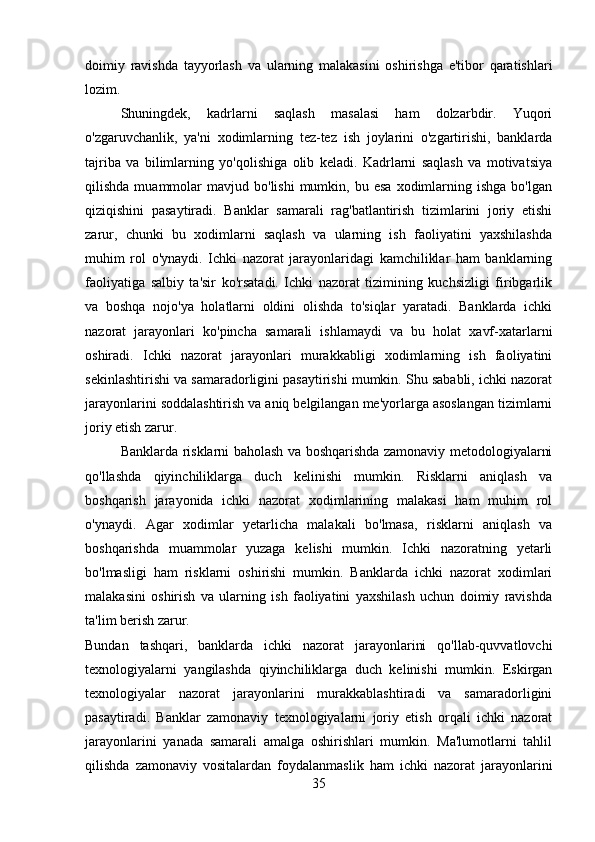 doimiy ravishda tayyorlash va ularning malakasini oshirishga e'tibor qaratishlari lozim.

Shuningdek, kadrlarni saqlash masalasi ham dolzarbdir. Yuqori o'zgaruvchanlik, ya'ni xodimlarning tez-tez ish joylarini o'zgartirishi, banklarda tajriba va bilimlarning yo'qolishiga olib keladi. Kadrlarni saqlash va motivatsiya qilishda muammolar mavjud bo'lishi mumkin, bu esa xodimlarning ishga bo'lgan qiziqishini pasaytiradi. Banklar samarali rag'batlantirish tizimlarini joriy etishi zarur, chunki bu xodimlarni saqlash va ularning ish faoliyatini yaxshilashda muhim rol o'ynaydi. Ichki nazorat jarayonlaridagi kamchiliklar ham banklarning faoliyatiga salbiy ta'sir ko'rsatadi. Ichki nazorat tizimining kuchsizligi firibgarlik va boshqa nojo'ya holatlarni oldini olishda to'siqlar yaratadi. Banklarda ichki nazorat jarayonlari ko'pincha samarali ishlamaydi va bu holat xavf-xatarlarni oshiradi. Ichki nazorat jarayonlari murakkabligi xodimlarning ish faoliyatini sekinlashtirishi va samaradorligini pasaytirishi mumkin. Shu sababli, ichki nazorat jarayonlarini soddalashtirish va aniq belgilangan me'yorlarga asoslangan tizimlarni joriy etish zarur.

Banklarda risklarni baholash va boshqarishda zamonaviy metodologiyalarni qo'llashda qiyinchiliklarga duch kelinishi mumkin. Risklarni aniqlash va boshqarish jarayonida ichki nazorat xodimlarining malakasi ham muhim rol o'ynaydi. Agar xodimlar yetarlicha malakali bo'lmasa, risklarni aniqlash va boshqarishda muammolar yuzaga kelishi mumkin. Ichki nazoratning yetarli bo'lmasligi ham risklarni oshirishi mumkin. Banklarda ichki nazorat xodimlari malakasini oshirish va ularning ish faoliyatini yaxshilash uchun doimiy ravishda ta'lim berish zarur.

Bundan tashqari, banklarda ichki nazorat jarayonlarini qo'llab-quvvatlovchi texnologiyalarni yangilashda qiyinchiliklarga duch kelinishi mumkin. Eskirgan texnologiyalar nazorat jarayonlarini murakkablashtiradi va samaradorligini pasaytiradi. Banklar zamonaviy texnologiyalarni joriy etish orqali ichki nazorat jarayonlarini yanada samarali amalga oshirishlari mumkin. Ma'lumotlarni tahlil qilishda zamonaviy vositalardan foydalanmaslik ham ichki nazorat jarayonlarini

35